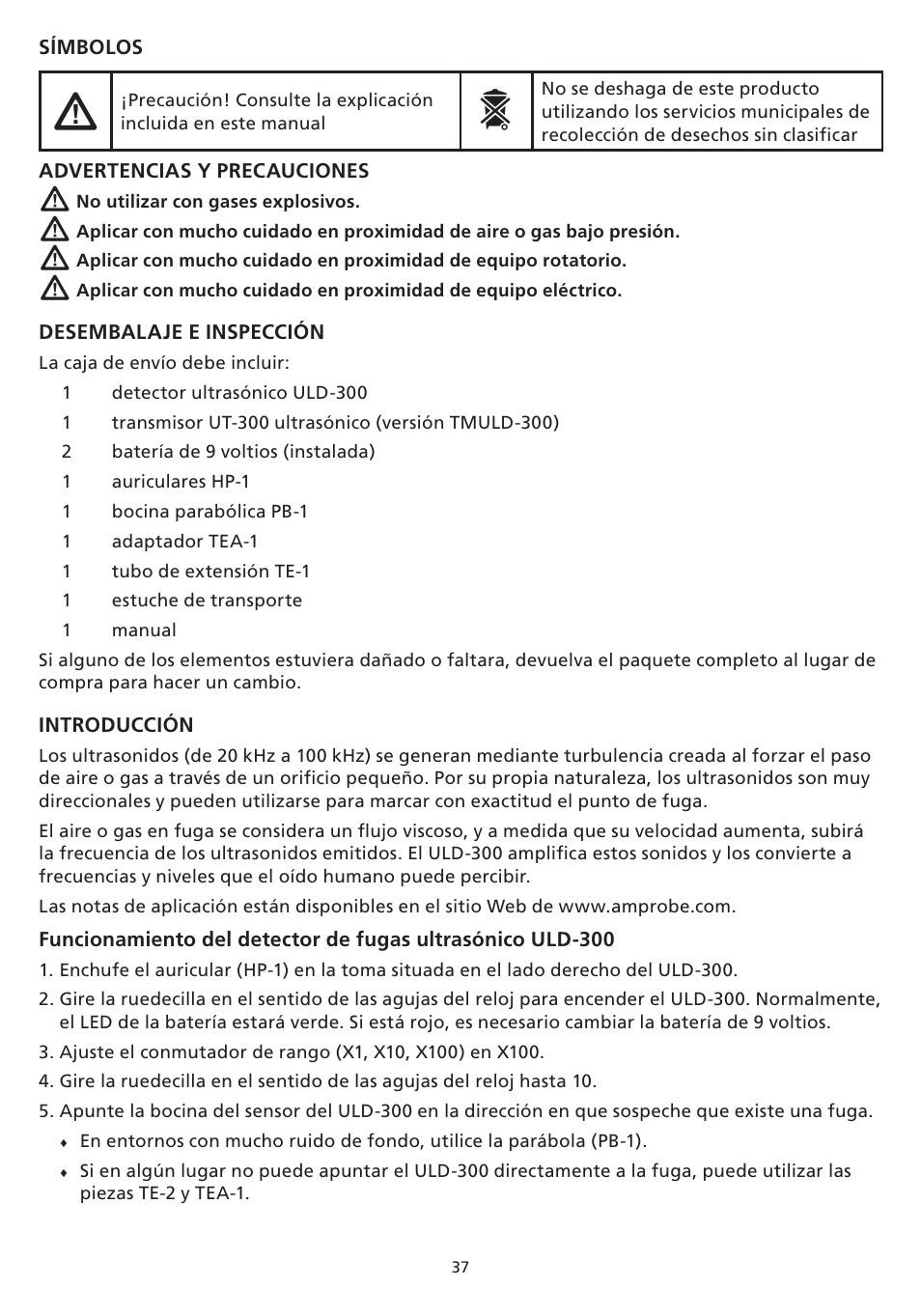 SÍMBOLOS

| | ¡Precaución! Consulte la explicación incluida en este manual | | No se deshaga de este producto utilizando los servicios municipales de recolección de desechos sin clasificar |
|---|---|---|---|

ADVERTENCIAS Y PRECAUCIONES

No utilizar con gases explosivos.

Aplicar con mucho cuidado en proximidad de aire o gas bajo presión.

Aplicar con mucho cuidado en proximidad de equipo rotatorio.

Aplicar con mucho cuidado en proximidad de equipo eléctrico.

DESEMBALAJE E INSPECCIÓN

La caja de envío debe incluir:
1 detector ultrasónico ULD-300
1 transmisor UT-300 ultrasónico (versión TMULD-300)
2 batería de 9 voltios (instalada)
1 auriculares HP-1
1 bocina parabólica PB-1
1 adaptador TEA-1
1 tubo de extensión TE-1
1 estuche de transporte
1 manual

Si alguno de los elementos estuviera dañado o faltara, devuelva el paquete completo al lugar de compra para hacer un cambio.

INTRODUCCIÓN

Los ultrasonidos (de 20 kHz a 100 kHz) se generan mediante turbulencia creada al forzar el paso de aire o gas a través de un orificio pequeño. Por su propia naturaleza, los ultrasonidos son muy direccionales y pueden utilizarse para marcar con exactitud el punto de fuga.

El aire o gas en fuga se considera un flujo viscoso, y a medida que su velocidad aumenta, subirá la frecuencia de los ultrasonidos emitidos. El ULD-300 amplifica estos sonidos y los convierte a frecuencias y niveles que el oído humano puede percibir.

Las notas de aplicación están disponibles en el sitio Web de www.amprobe.com.

Funcionamiento del detector de fugas ultrasónico ULD-300

1. Enchufe el auricular (HP-1) en la toma situada en el lado derecho del ULD-300.
2. Gire la ruedecilla en el sentido de las agujas del reloj para encender el ULD-300. Normalmente, el LED de la batería estará verde. Si está rojo, es necesario cambiar la batería de 9 voltios.
3. Ajuste el conmutador de rango (X1, X10, X100) en X100.
4. Gire la ruedecilla en el sentido de las agujas del reloj hasta 10.
5. Apunte la bocina del sensor del ULD-300 en la dirección en que sospeche que existe una fuga.
♦ En entornos con mucho ruido de fondo, utilice la parábola (PB-1).
♦ Si en algún lugar no puede apuntar el ULD-300 directamente a la fuga, puede utilizar las piezas TE-2 y TEA-1.

37